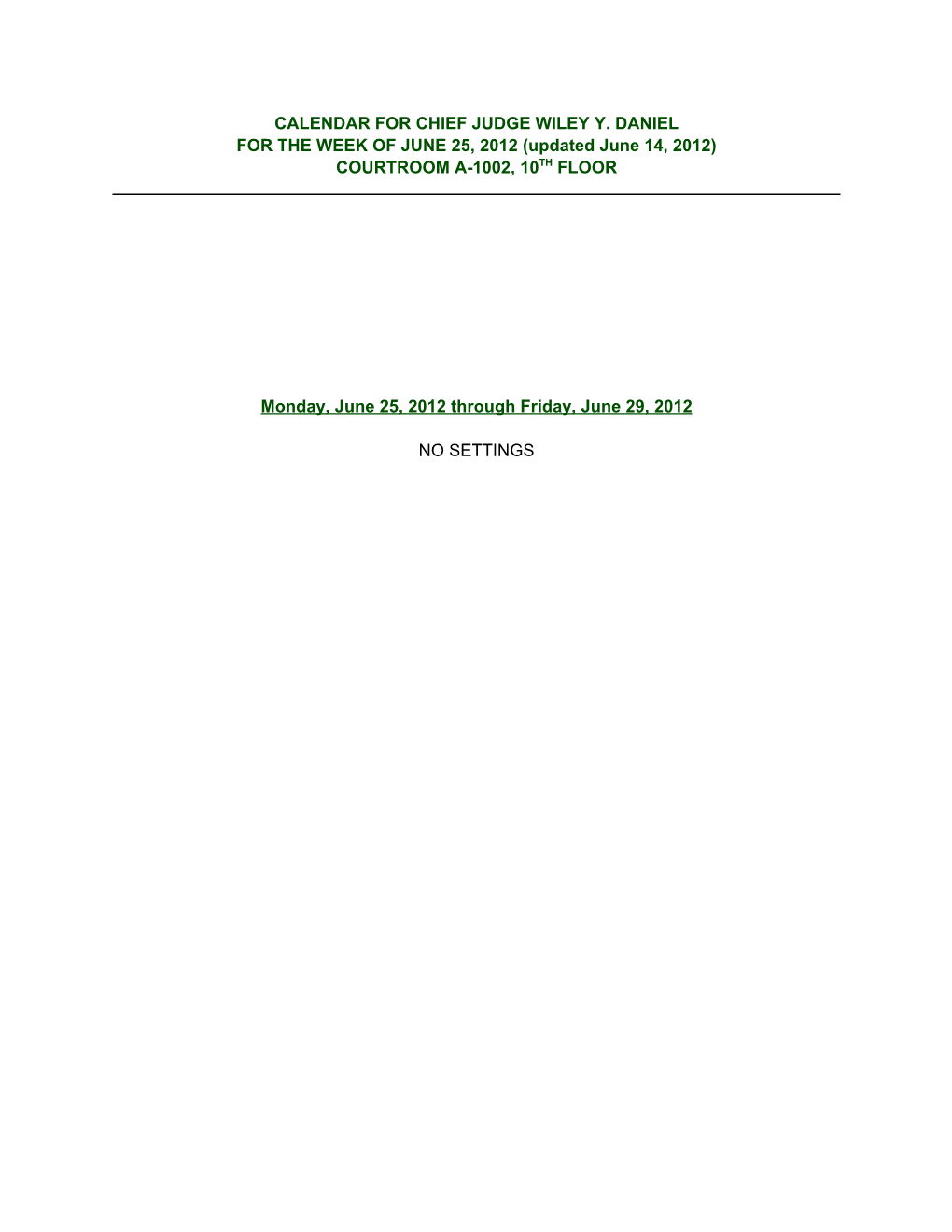 CALENDAR FOR CHIEF JUDGE WILEY Y. DANIEL
FOR THE WEEK OF JUNE 25, 2012 (updated June 14, 2012)
COURTROOM A-1002, 10$^{TH}$ FLOOR

Monday, June 25, 2012 through Friday, June 29, 2012

NO SETTINGS